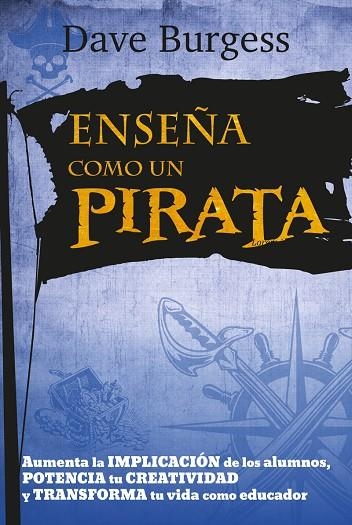 Dave Burgess

ENSEÑA COMO UN PIRATA

Aumenta la IMPLICACIÓN de los alumnos, POTENCIA tu CREATIVIDAD y TRANSFORMA tu vida como educador